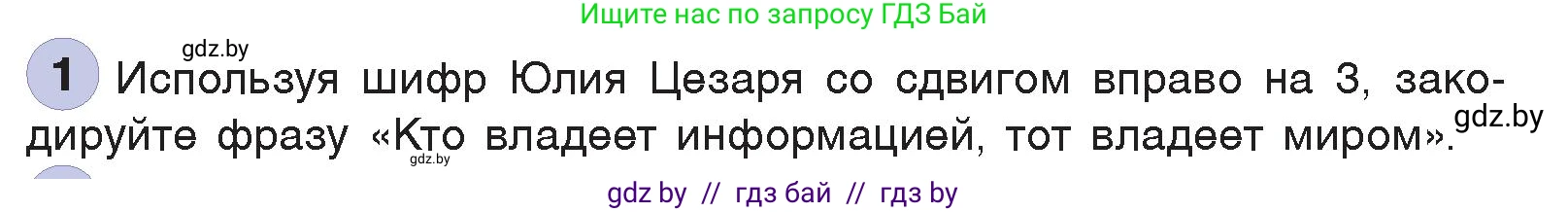 Ищите нас по запросу ГДЗ Бай

gdz.by

1 Используя шифр Юлия Цезаря со сдвигом вправо на 3, закодируйте фразу «Кто владеет информацией, тот владеет миром».

gdz.by

gdz.by

gdz by // гдз бай // гдз by